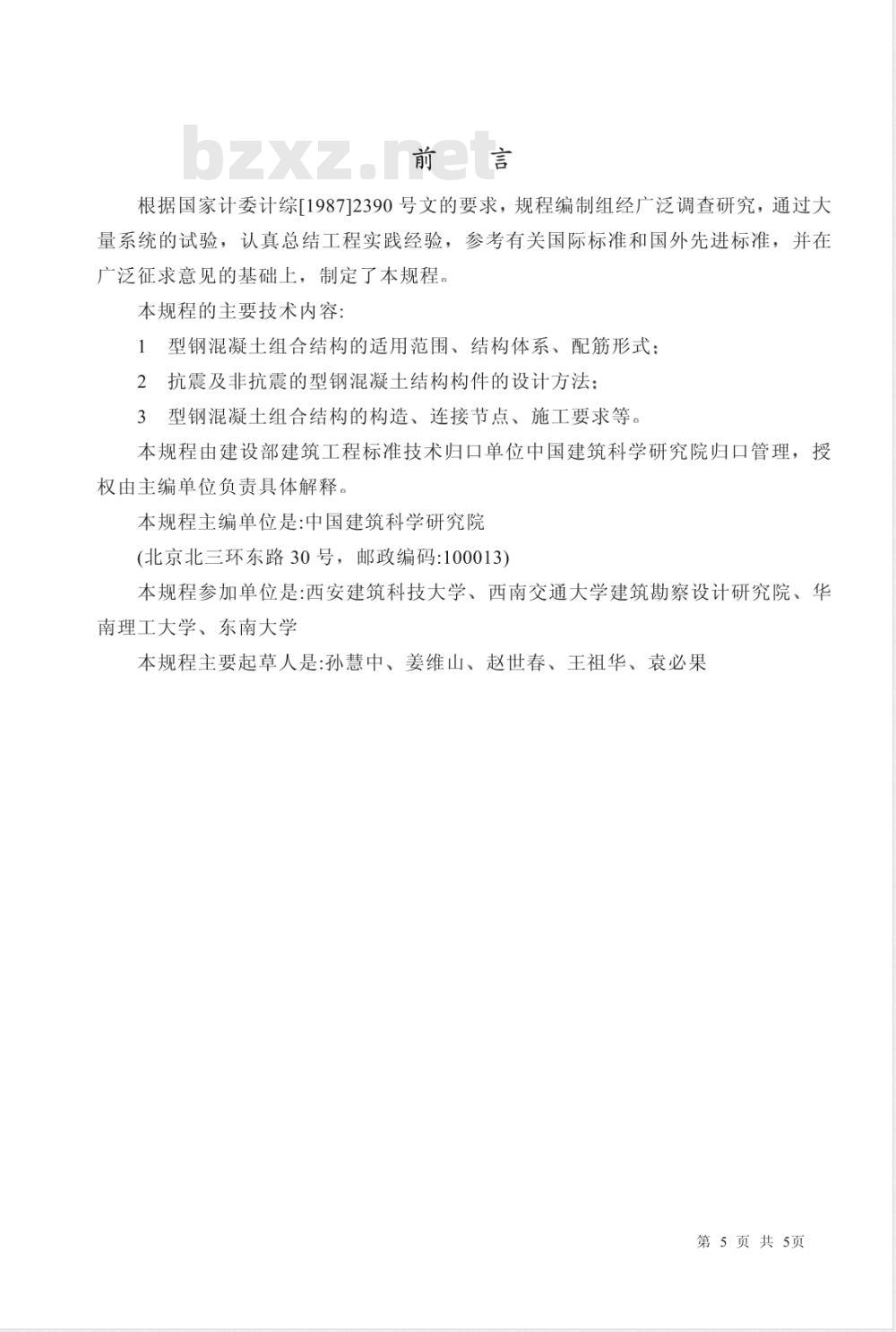 bzxz.net

前　言

根据国家计委计综[1987]2390 号文的要求，规程编制组经广泛调查研究，通过大量系统的试验，认真总结工程实践经验，参考有关国际标准和国外先进标准，并在广泛征求意见的基础上，制定了本规程。

本规程的主要技术内容:

1　型钢混凝土组合结构的适用范围、结构体系、配筋形式;

2　抗震及非抗震的型钢混凝土结构构件的设计方法;

3　型钢混凝土组合结构的构造、连接节点、施工要求等。

本规程由建设部建筑工程标准技术归口单位中国建筑科学研究院归口管理，授权由主编单位负责具体解释。

本规程主编单位是:中国建筑科学研究院

(北京北三环东路 30 号，邮政编码:100013)

本规程参加单位是:西安建筑科技大学、西南交通大学建筑勘察设计研究院、华南理工大学、东南大学

本规程主要起草人是:孙慧中、姜维山、赵世春、王祖华、袁必果

第 5 页 共 5页